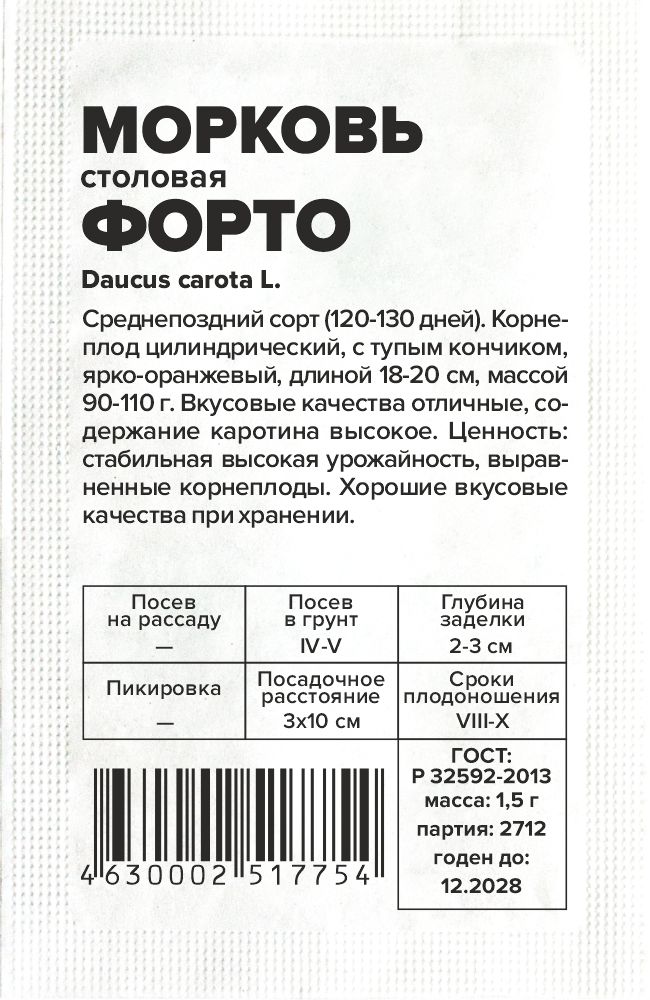 МОРКОВЬ
столовая
ФОРТО

Daucus carota L.

Среднепоздний сорт (120-130 дней). Корнеплод цилиндрический, с тупым кончиком, ярко-оранжевый, длиной 18-20 см, массой 90-110 г. Вкусовые качества отличные, содержание каротина высокое. Ценность: стабильная высокая урожайность, выравненные корнеплоды. Хорошие вкусовые качества при хранении.

| Посев на рассаду — | Посев в грунт IV-V | Глубина заделки 2-3 см |
|---|---|---|
| Пикировка — | Посадочное расстояние 3х10 см | Сроки плодоношения VIII-X |

4 630002 517754

ГОСТ:
Р 32592-2013
масса: 1,5 г
партия: 2712
годен до:
12.2028